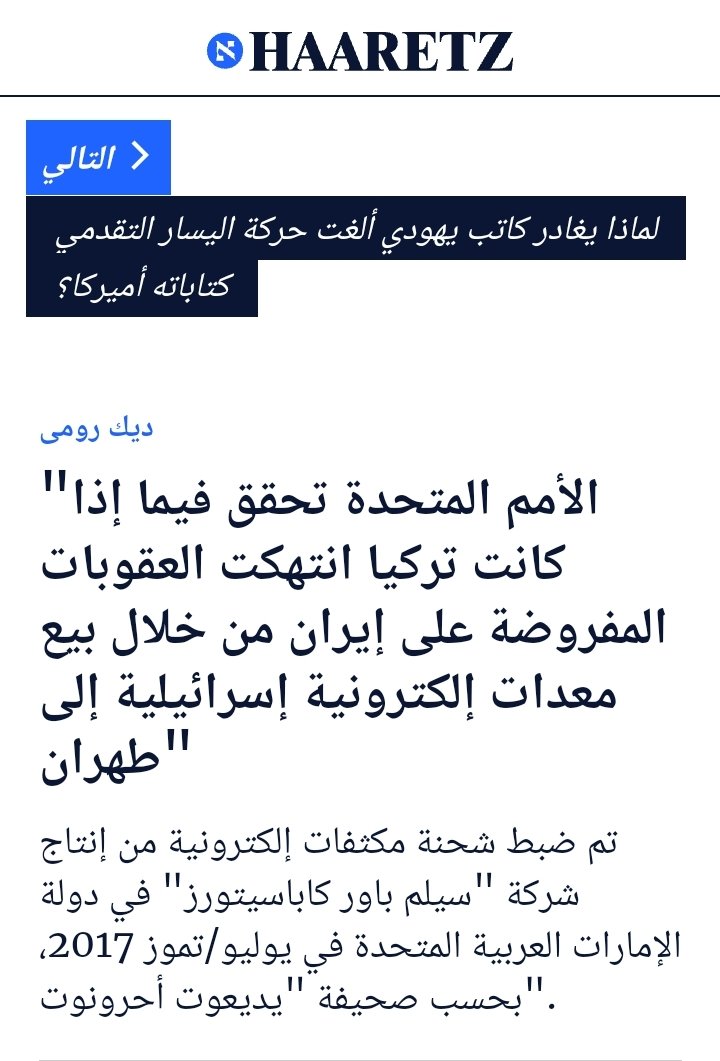 HAARETZ

التالي

لماذا يغادر كاتب يهودي ألغت حركة اليسار التقدمي كتاباته أميركا؟

ديك رومى

"الأمم المتحدة تحقق فيما إذا كانت تركيا انتهكت العقوبات المفروضة على إيران من خلال بيع معدات إلكترونية إسرائيلية إلى طهران"

تم ضبط شحنة مكثفات إلكترونية من إنتاج شركة "سيلم باور كاباسيتورز" في دولة الإمارات العربية المتحدة في يوليو/تموز 2017، بحسب صحيفة "يديعوت أحرونوت".